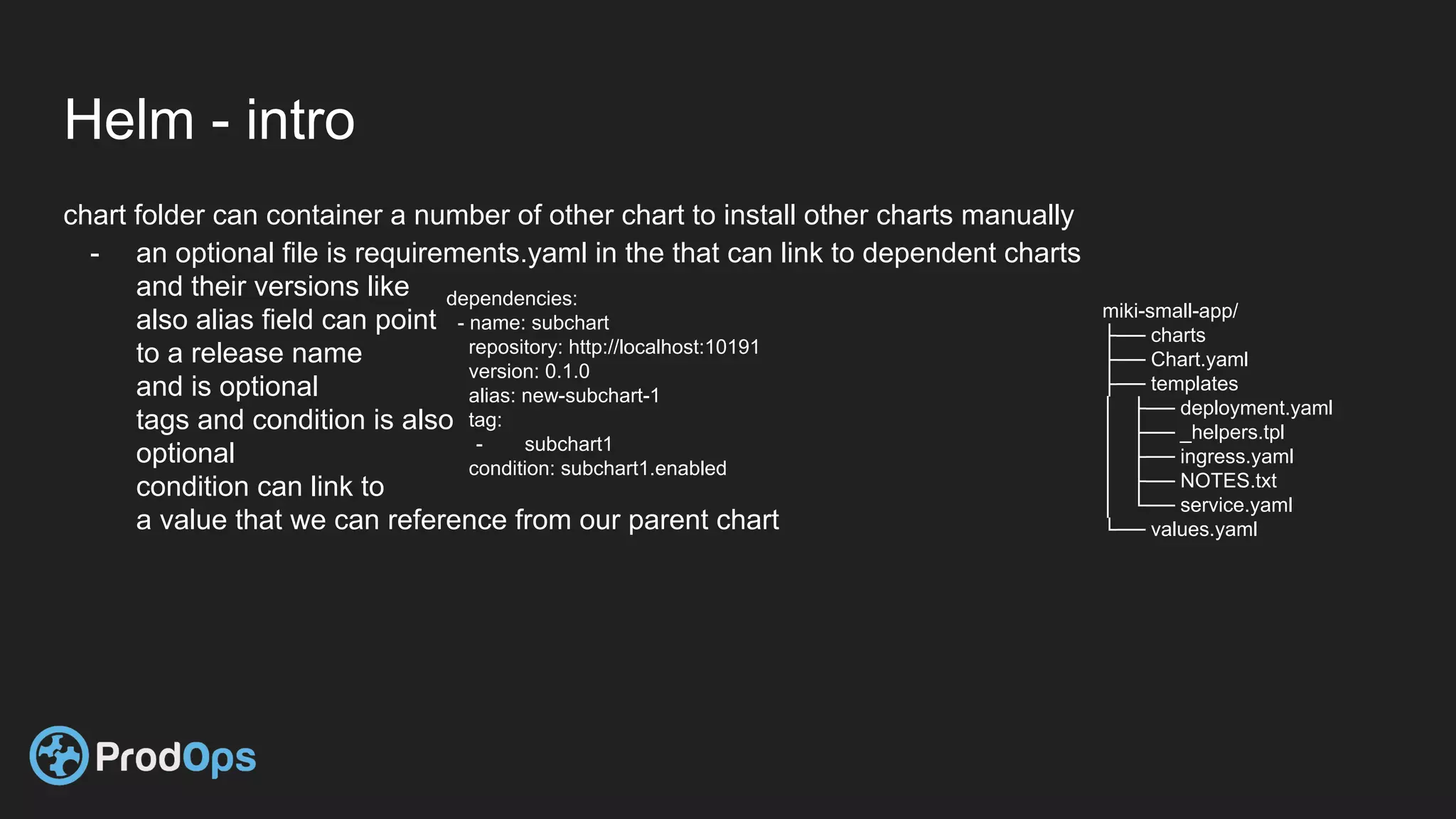 Helm - intro

chart folder can container a number of other chart to install other charts manually

- an optional file is requirements.yaml in the that can link to dependent charts and their versions like also alias field can point to a release name and is optional tags and condition is also optional condition can link to a value that we can reference from our parent chart

dependencies:
- name: subchart
  repository: http://localhost:10191
  version: 0.1.0
  alias: new-subchart-1
  tag:
  - subchart1
  condition: subchart1.enabled

miki-small-app/
├── charts
├── Chart.yaml
├── templates
│   ├── deployment.yaml
│   ├── _helpers.tpl
│   ├── ingress.yaml
│   ├── NOTES.txt
│   └── service.yaml
└── values.yaml

ProdOps